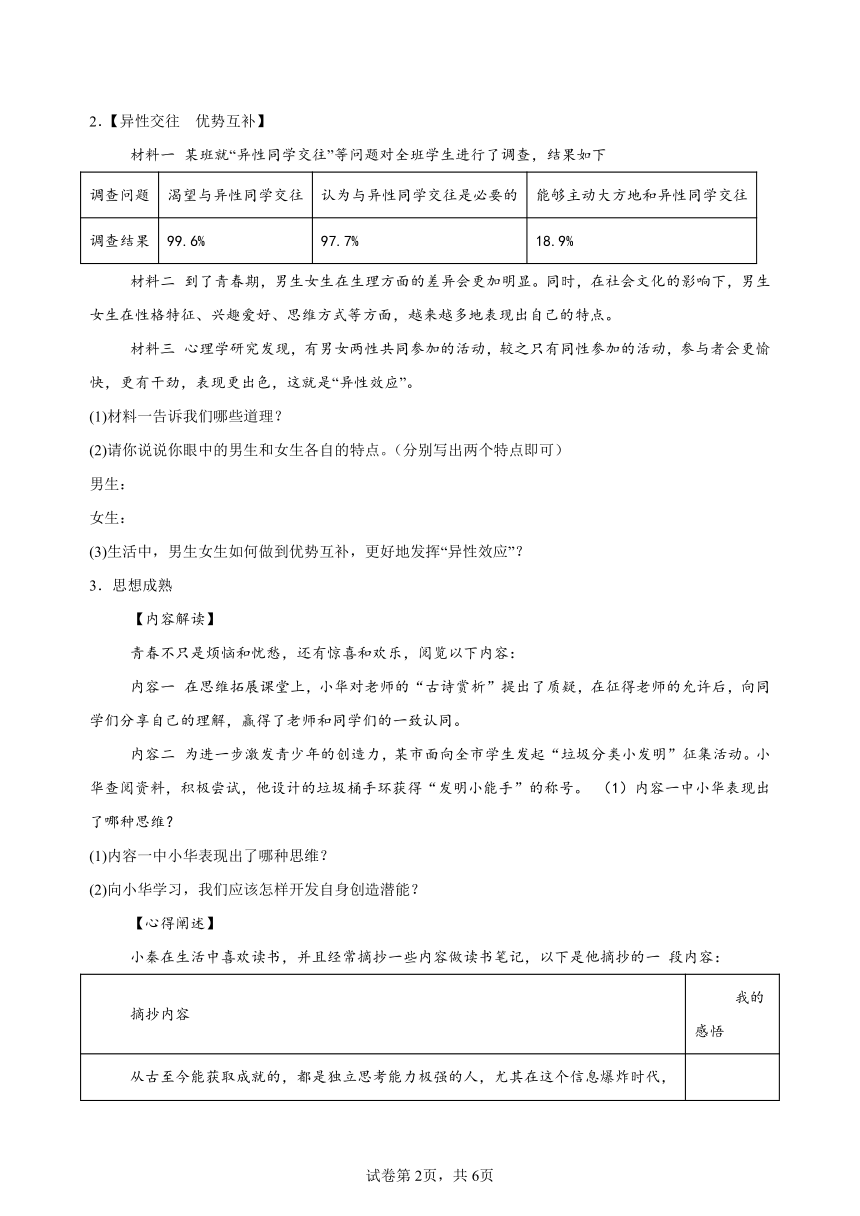 2．【异性交往　优势互补】

材料一 某班就“异性同学交往”等问题对全班学生进行了调查，结果如下

| 调查问题 | 渴望与异性同学交往 | 认为与异性同学交往是必要的 | 能够主动大方地和异性同学交往 |
|---|---|---|---|
| 调查结果 | 99.6% | 97.7% | 18.9% |

材料二 到了青春期，男生女生在生理方面的差异会更加明显。同时，在社会文化的影响下，男生女生在性格特征、兴趣爱好、思维方式等方面，越来越多地表现出自己的特点。

材料三 心理学研究发现，有男女两性共同参加的活动，较之只有同性参加的活动，参与者会更愉快，更有干劲，表现更出色，这就是“异性效应”。

(1)材料一告诉我们哪些道理？

(2)请你说说你眼中的男生和女生各自的特点。（分别写出两个特点即可）

男生：

女生：

(3)生活中，男生女生如何做到优势互补，更好地发挥“异性效应”？

3．思想成熟

【内容解读】

青春不只是烦恼和忧愁，还有惊喜和欢乐，阅览以下内容：

内容一 在思维拓展课堂上，小华对老师的“古诗赏析”提出了质疑，在征得老师的允许后，向同学们分享自己的理解，赢得了老师和同学们的一致认同。

内容二 为进一步激发青少年的创造力，某市面向全市学生发起“垃圾分类小发明”征集活动。小华查阅资料，积极尝试，他设计的垃圾桶手环获得“发明小能手”的称号。 （1）内容一中小华表现出了哪种思维？

(1)内容一中小华表现出了哪种思维？

(2)向小华学习，我们应该怎样开发自身创造潜能？

【心得阐述】

小秦在生活中喜欢读书，并且经常摘抄一些内容做读书笔记，以下是他摘抄的一 段内容：

| 摘抄内容 | 我的感悟 |
|---|---|
| 从古至今能获取成就的，都是独立思考能力极强的人，尤其在这个信息爆炸时代， | |

试卷第2页，共6页